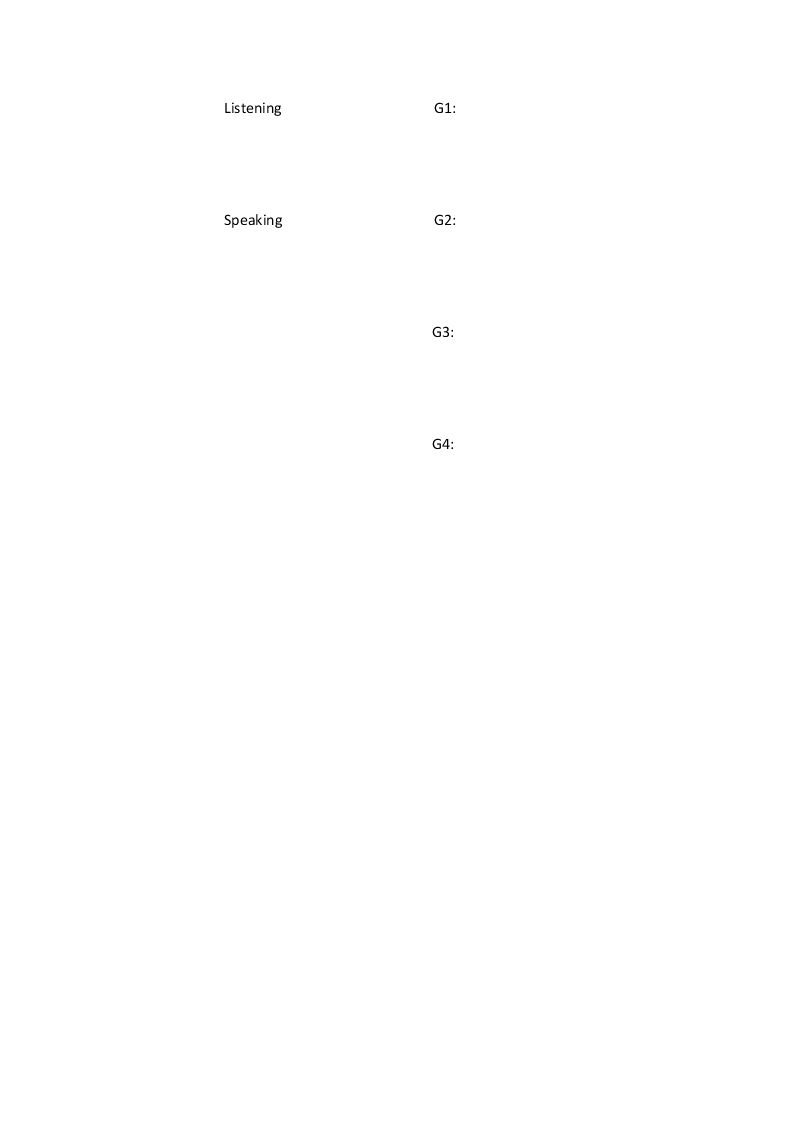 Listening

Speaking

G1:

G2:

G3:

G4: